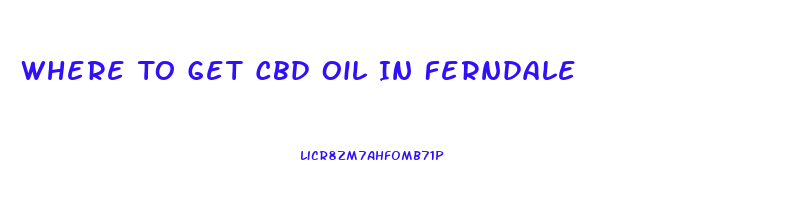 WHERE TO GET CBD OIL IN FERNDALE

UCR8ZM7AHFOMB71P